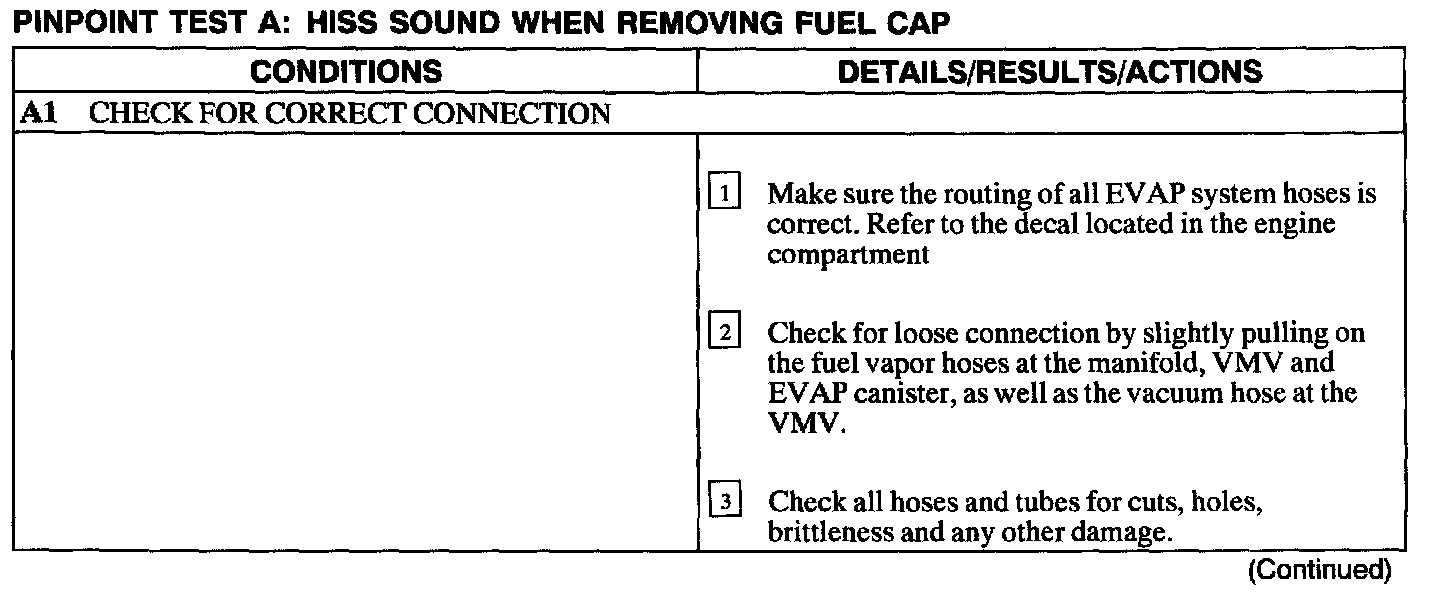 PINPOINT TEST A: HISS SOUND WHEN REMOVING FUEL CAP

| CONDITIONS | DETAILS/RESULTS/ACTIONS |
|---|---|
| A1 CHECK FOR CORRECT CONNECTION | |
| | 1 Make sure the routing of all EVAP system hoses is correct. Refer to the decal located in the engine compartment<br><br>2 Check for loose connection by slightly pulling on the fuel vapor hoses at the manifold, VMV and EVAP canister, as well as the vacuum hose at the VMV.<br><br>3 Check all hoses and tubes for cuts, holes, brittleness and any other damage. |

(Continued)